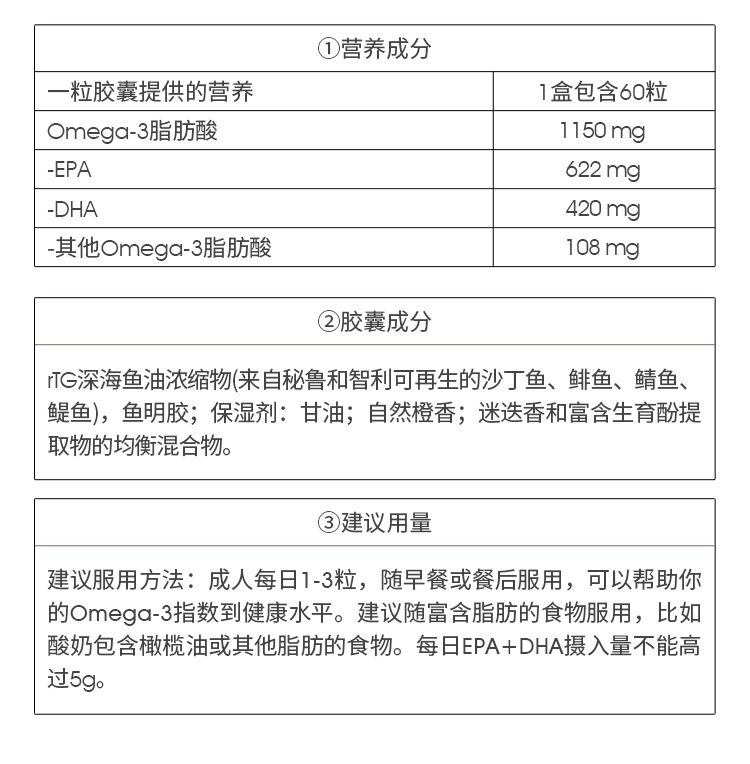 ①营养成分

| 一粒胶囊提供的营养 | 1盒包含60粒 |
|---|---|
| Omega-3脂肪酸 | 1150 mg |
| -EPA | 622 mg |
| -DHA | 420 mg |
| -其他Omega-3脂肪酸 | 108 mg |

②胶囊成分

rTG深海鱼油浓缩物(来自秘鲁和智利可再生的沙丁鱼、鲱鱼、鲭鱼、鳀鱼)，鱼明胶；保湿剂：甘油；自然橙香；迷迭香和富含生育酚提取物的均衡混合物。

③建议用量

建议服用方法：成人每日1-3粒，随早餐或餐后服用，可以帮助你的Omega-3指数到健康水平。建议随富含脂肪的食物服用，比如酸奶包含橄榄油或其他脂肪的食物。每日EPA+DHA摄入量不能高过5g。